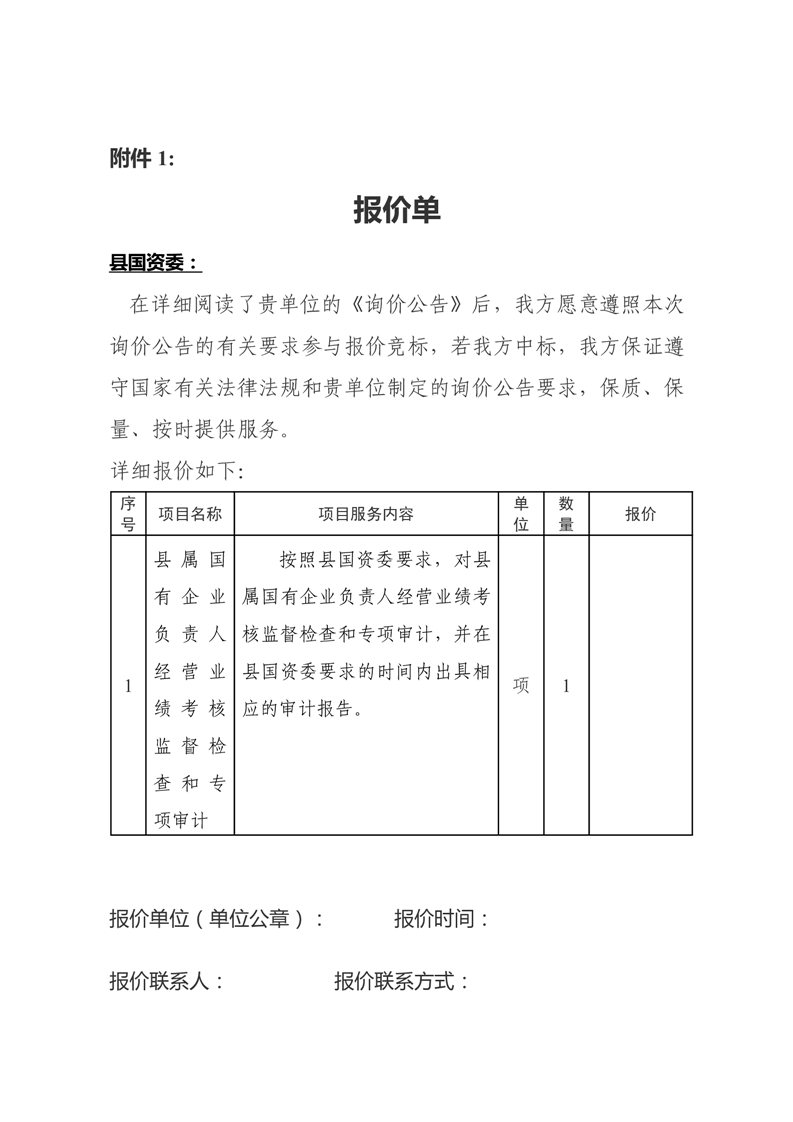 附件 1:

报价单

县国资委：

在详细阅读了贵单位的《询价公告》后，我方愿意遵照本次询价公告的有关要求参与报价竞标，若我方中标，我方保证遵守国家有关法律法规和贵单位制定的询价公告要求，保质、保量、按时提供服务。

详细报价如下:

| 序号 | 项目名称 | 项目服务内容 | 单位 | 数量 | 报价 |
|---|---|---|---|---|---|
| 1 | 县属国有企业负责人经营业绩考核监督检查和专项审计 | 按照县国资委要求，对县属国有企业负责人经营业绩考核监督检查和专项审计，并在县国资委要求的时间内出具相应的审计报告。 | 项 | 1 | |

报价单位（单位公章）：　　报价时间：

报价联系人：　　报价联系方式：